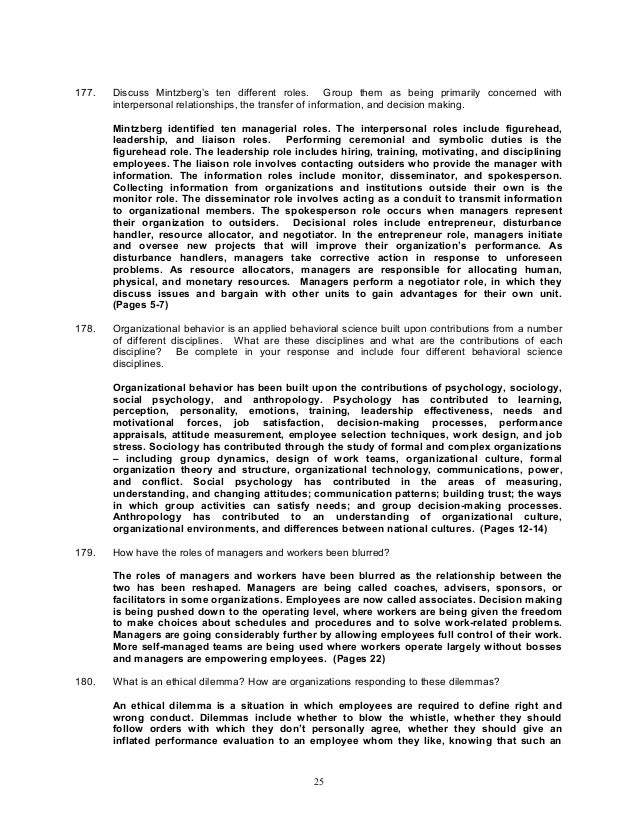 177. Discuss Mintzberg's ten different roles. Group them as being primarily concerned with interpersonal relationships, the transfer of information, and decision making.

Mintzberg identified ten managerial roles. The interpersonal roles include figurehead, leadership, and liaison roles. Performing ceremonial and symbolic duties is the figurehead role. The leadership role includes hiring, training, motivating, and disciplining employees. The liaison role involves contacting outsiders who provide the manager with information. The information roles include monitor, disseminator, and spokesperson. Collecting information from organizations and institutions outside their own is the monitor role. The disseminator role involves acting as a conduit to transmit information to organizational members. The spokesperson role occurs when managers represent their organization to outsiders. Decisional roles include entrepreneur, disturbance handler, resource allocator, and negotiator. In the entrepreneur role, managers initiate and oversee new projects that will improve their organization's performance. As disturbance handlers, managers take corrective action in response to unforeseen problems. As resource allocators, managers are responsible for allocating human, physical, and monetary resources. Managers perform a negotiator role, in which they discuss issues and bargain with other units to gain advantages for their own unit. (Pages 5-7)

178. Organizational behavior is an applied behavioral science built upon contributions from a number of different disciplines. What are these disciplines and what are the contributions of each discipline? Be complete in your response and include four different behavioral science disciplines.

Organizational behavior has been built upon the contributions of psychology, sociology, social psychology, and anthropology. Psychology has contributed to learning, perception, personality, emotions, training, leadership effectiveness, needs and motivational forces, job satisfaction, decision-making processes, performance appraisals, attitude measurement, employee selection techniques, work design, and job stress. Sociology has contributed through the study of formal and complex organizations – including group dynamics, design of work teams, organizational culture, formal organization theory and structure, organizational technology, communications, power, and conflict. Social psychology has contributed in the areas of measuring, understanding, and changing attitudes; communication patterns; building trust; the ways in which group activities can satisfy needs; and group decision-making processes. Anthropology has contributed to an understanding of organizational culture, organizational environments, and differences between national cultures. (Pages 12-14)

179. How have the roles of managers and workers been blurred?

The roles of managers and workers have been blurred as the relationship between the two has been reshaped. Managers are being called coaches, advisers, sponsors, or facilitators in some organizations. Employees are now called associates. Decision making is being pushed down to the operating level, where workers are being given the freedom to make choices about schedules and procedures and to solve work-related problems. Managers are going considerably further by allowing employees full control of their work. More self-managed teams are being used where workers operate largely without bosses and managers are empowering employees. (Pages 22)

180. What is an ethical dilemma? How are organizations responding to these dilemmas?

An ethical dilemma is a situation in which employees are required to define right and wrong conduct. Dilemmas include whether to blow the whistle, whether they should follow orders with which they don't personally agree, whether they should give an inflated performance evaluation to an employee whom they like, knowing that such an

25